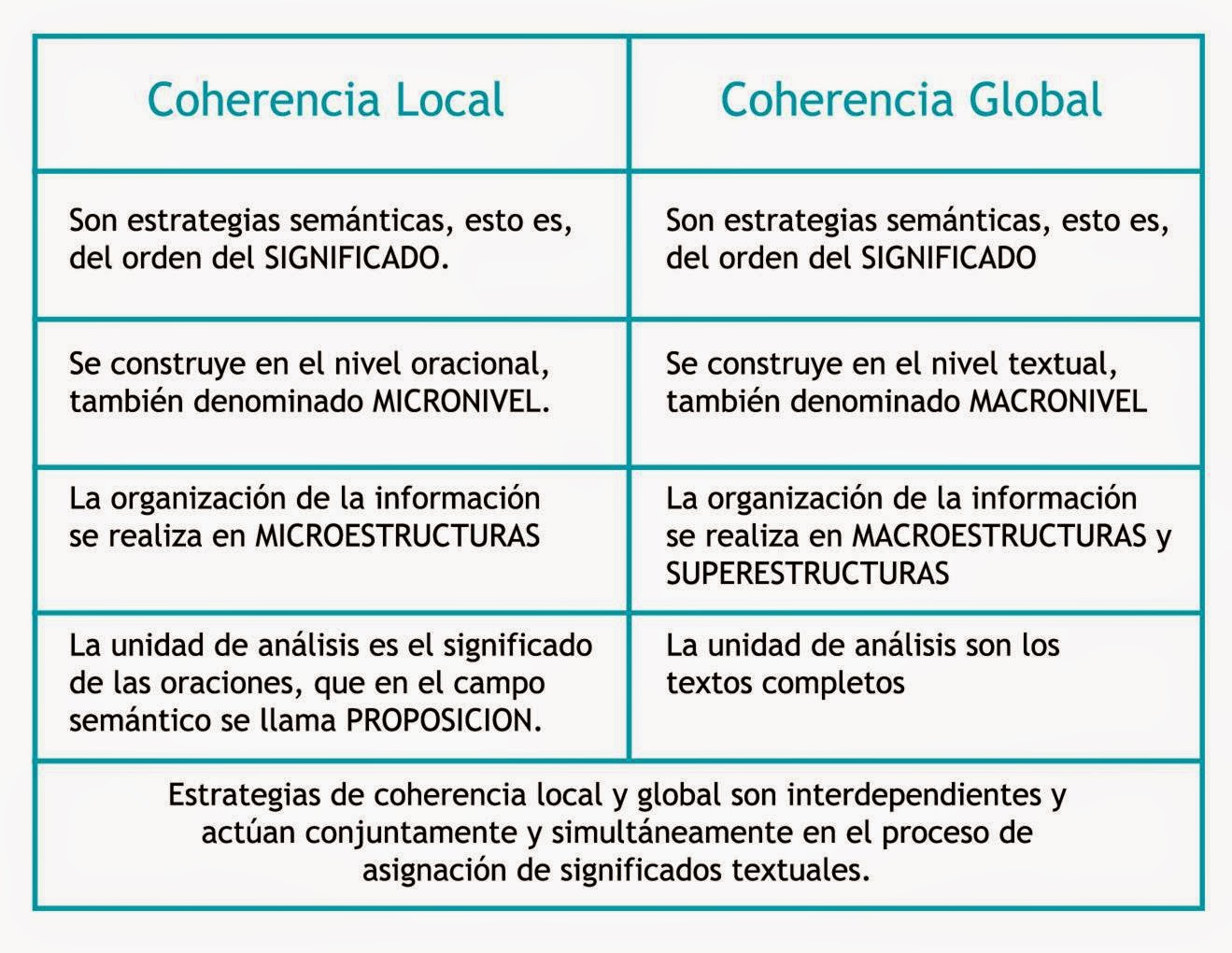 | Coherencia Local | Coherencia Global |
|---|---|
| Son estrategias semánticas, esto es, del orden del SIGNIFICADO. | Son estrategias semánticas, esto es, del orden del SIGNIFICADO |
| Se construye en el nivel oracional, también denominado MICRONIVEL. | Se construye en el nivel textual, también denominado MACRONIVEL |
| La organización de la información se realiza en MICROESTRUCTURAS | La organización de la información se realiza en MACROESTRUCTURAS y SUPERESTRUCTURAS |
| La unidad de análisis es el significado de las oraciones, que en el campo semántico se llama PROPOSICION. | La unidad de análisis son los textos completos |

Estrategias de coherencia local y global son interdependientes y actúan conjuntamente y simultáneamente en el proceso de asignación de significados textuales.